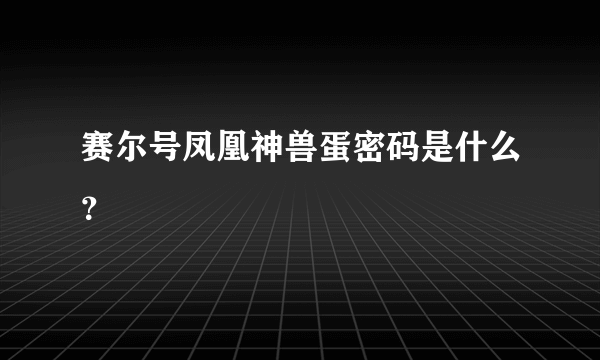 赛尔号凤凰神兽蛋密码是什么？